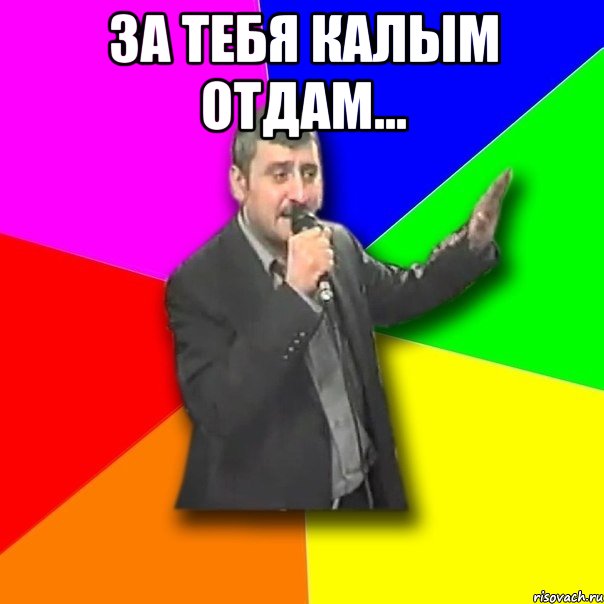 ЗА ТЕБЯ КАЛЫМ ОТДАМ...

risovach.ru